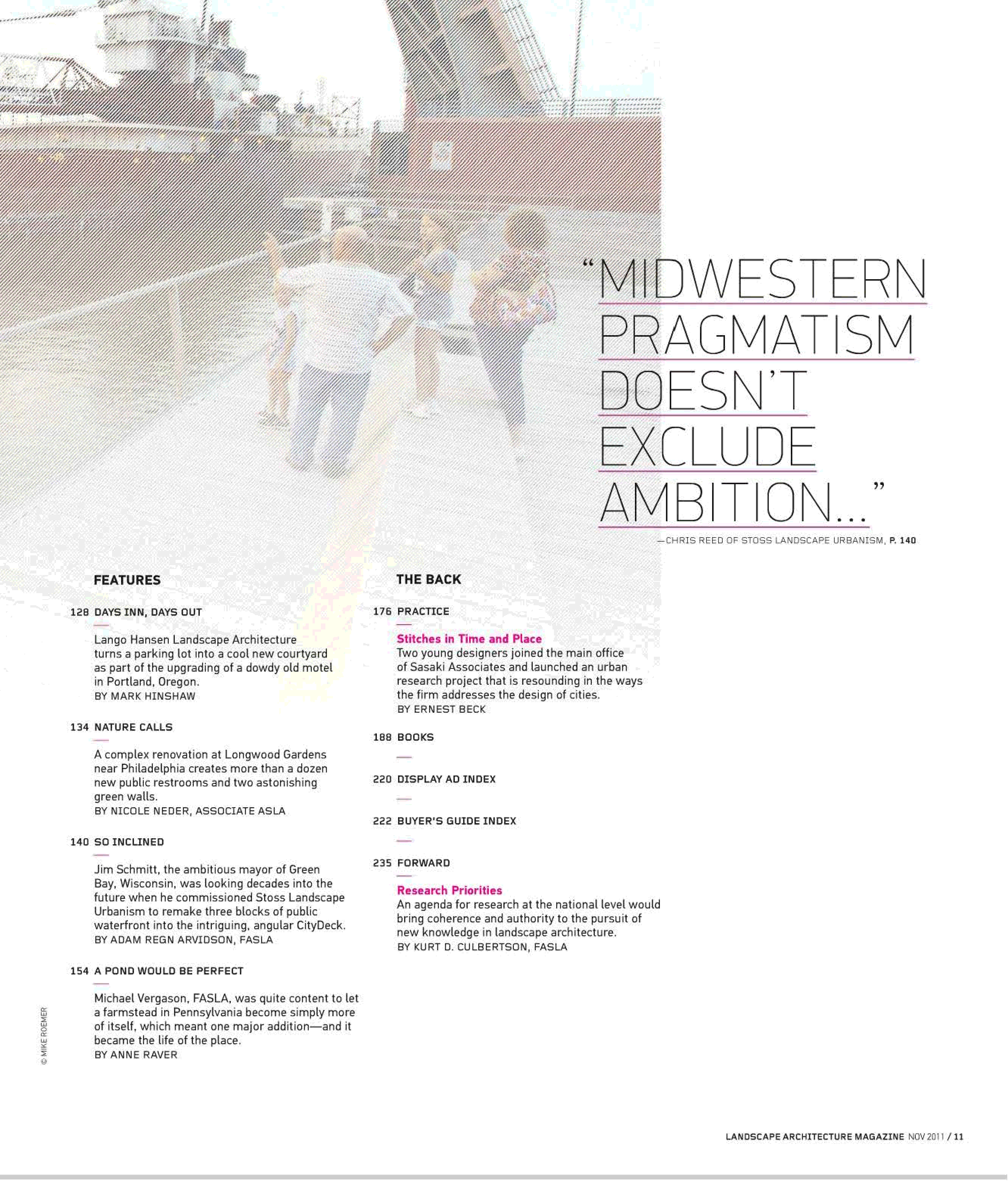 "MIDWESTERN PRAGMATISM DOESN'T EXCLUDE AMBITION..."

—CHRIS REED OF STOSS LANDSCAPE URBANISM, P. 140

FEATURES

128 DAYS INN, DAYS OUT

Lango Hansen Landscape Architecture turns a parking lot into a cool new courtyard as part of the upgrading of a dowdy old motel in Portland, Oregon.
BY MARK HINSHAW

134 NATURE CALLS

A complex renovation at Longwood Gardens near Philadelphia creates more than a dozen new public restrooms and two astonishing green walls.
BY NICOLE NEDER, ASSOCIATE ASLA

140 SO INCLINED

Jim Schmitt, the ambitious mayor of Green Bay, Wisconsin, was looking decades into the future when he commissioned Stoss Landscape Urbanism to remake three blocks of public waterfront into the intriguing, angular CityDeck.
BY ADAM REGN ARVIDSON, FASLA

154 A POND WOULD BE PERFECT

Michael Vergason, FASLA, was quite content to let a farmstead in Pennsylvania become simply more of itself, which meant one major addition—and it became the life of the place.
BY ANNE RAVER

THE BACK

176 PRACTICE

Stitches in Time and Place
Two young designers joined the main office of Sasaki Associates and launched an urban research project that is resounding in the ways the firm addresses the design of cities.
BY ERNEST BECK

188 BOOKS

220 DISPLAY AD INDEX

222 BUYER'S GUIDE INDEX

235 FORWARD

Research Priorities
An agenda for research at the national level would bring coherence and authority to the pursuit of new knowledge in landscape architecture.
BY KURT D. CULBERTSON, FASLA

© MIKE ROEMER

LANDSCAPE ARCHITECTURE MAGAZINE NOV 2011 / 11